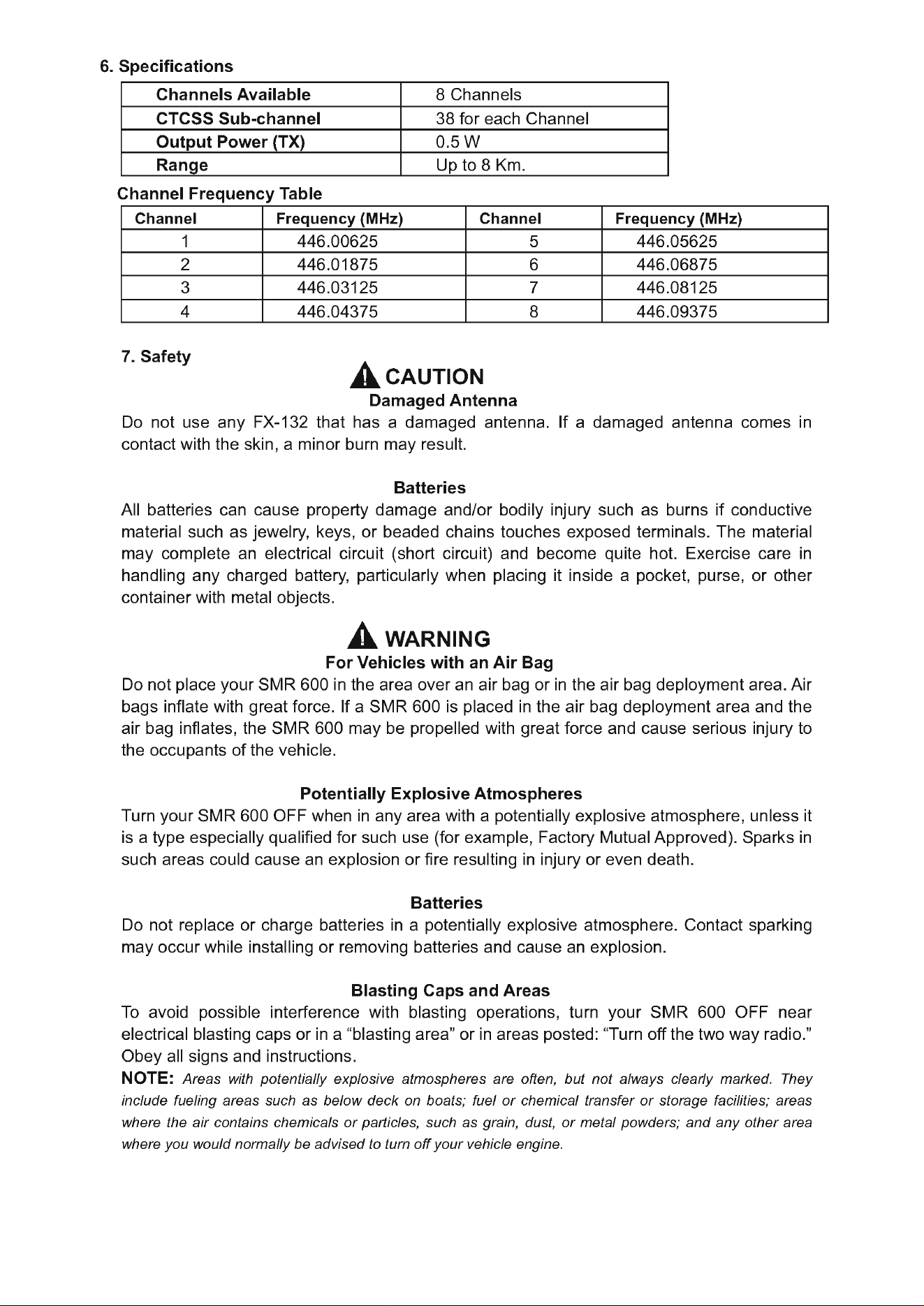 6. Specifications

| Channels Available | 8 Channels |
|---|---|
| CTCSS Sub-channel | 38 for each Channel |
| Output Power (TX) | 0.5 W |
| Range | Up to 8 Km. |

Channel Frequency Table

| Channel | Frequency (MHz) | Channel | Frequency (MHz) |
|---|---|---|---|
| 1 | 446.00625 | 5 | 446.05625 |
| 2 | 446.01875 | 6 | 446.06875 |
| 3 | 446.03125 | 7 | 446.08125 |
| 4 | 446.04375 | 8 | 446.09375 |

7. Safety

CAUTION

Damaged Antenna

Do not use any FX-132 that has a damaged antenna. If a damaged antenna comes in contact with the skin, a minor burn may result.

Batteries

All batteries can cause property damage and/or bodily injury such as burns if conductive material such as jewelry, keys, or beaded chains touches exposed terminals. The material may complete an electrical circuit (short circuit) and become quite hot. Exercise care in handling any charged battery, particularly when placing it inside a pocket, purse, or other container with metal objects.

WARNING

For Vehicles with an Air Bag

Do not place your SMR 600 in the area over an air bag or in the air bag deployment area. Air bags inflate with great force. If a SMR 600 is placed in the air bag deployment area and the air bag inflates, the SMR 600 may be propelled with great force and cause serious injury to the occupants of the vehicle.

Potentially Explosive Atmospheres

Turn your SMR 600 OFF when in any area with a potentially explosive atmosphere, unless it is a type especially qualified for such use (for example, Factory Mutual Approved). Sparks in such areas could cause an explosion or fire resulting in injury or even death.

Batteries

Do not replace or charge batteries in a potentially explosive atmosphere. Contact sparking may occur while installing or removing batteries and cause an explosion.

Blasting Caps and Areas

To avoid possible interference with blasting operations, turn your SMR 600 OFF near electrical blasting caps or in a "blasting area" or in areas posted: "Turn off the two way radio." Obey all signs and instructions.

NOTE: Areas with potentially explosive atmospheres are often, but not always clearly marked. They include fueling areas such as below deck on boats; fuel or chemical transfer or storage facilities; areas where the air contains chemicals or particles, such as grain, dust, or metal powders; and any other area where you would normally be advised to turn off your vehicle engine.